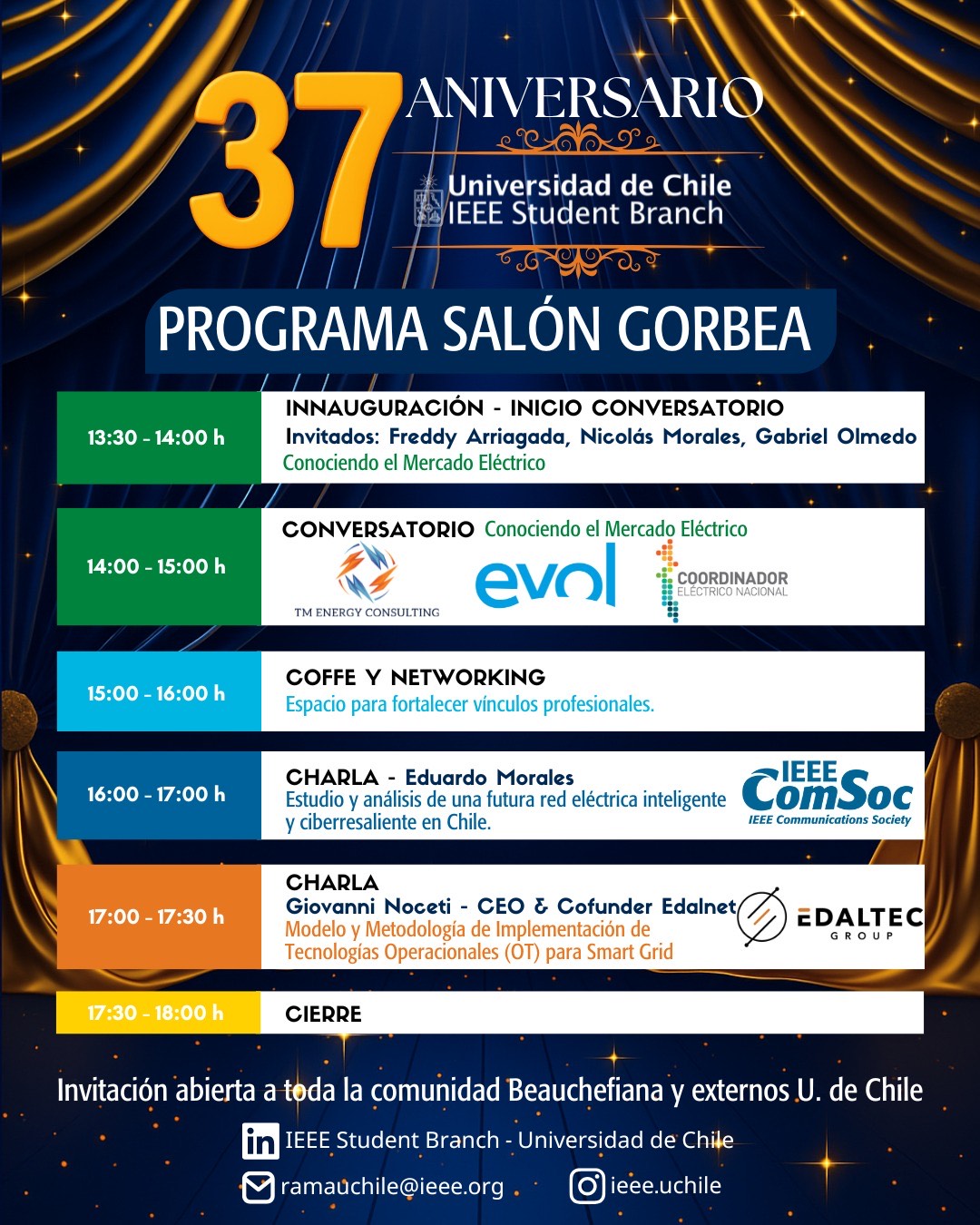 37 ANIVERSARIO

Universidad de Chile
IEEE Student Branch

PROGRAMA SALÓN GORBEA

13:30 - 14:00 h
INNAUGURACIÓN - INICIO CONVERSATORIO
Invitados: Freddy Arriagada, Nicolás Morales, Gabriel Olmedo
Conociendo el Mercado Eléctrico

14:00 - 15:00 h
CONVERSATORIO Conociendo el Mercado Eléctrico
TM ENERGY CONSULTING
evol
COORDINADOR
ELÉCTRICO NACIONAL

15:00 - 16:00 h
COFFE Y NETWORKING
Espacio para fortalecer vínculos profesionales.

16:00 - 17:00 h
CHARLA - Eduardo Morales
Estudio y análisis de una futura red eléctrica inteligente y ciberresaliente en Chile.
IEEE ComSoc
IEEE Communications Society

17:00 - 17:30 h
CHARLA
Giovanni Noceti - CEO & Cofunder Edalnet
Modelo y Metodología de Implementación de Tecnologías Operacionales (OT) para Smart Grid
EDALTEC
GROUP

17:30 - 18:00 h
CIERRE

Invitación abierta a toda la comunidad Beauchefiana y externos U. de Chile

IEEE Student Branch - Universidad de Chile
ramauchile@ieee.org
ieee.uchile